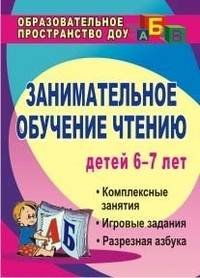 ОБРАЗОВАТЕЛЬНОЕ ПРОСТРАНСТВО ДОУ

А Б В

ЗАНИМАТЕЛЬНОЕ ОБУЧЕНИЕ ЧТЕНИЮ

детей 6–7 лет

• Комплексные занятия

• Игровые задания

• Разрезная азбука

А Б